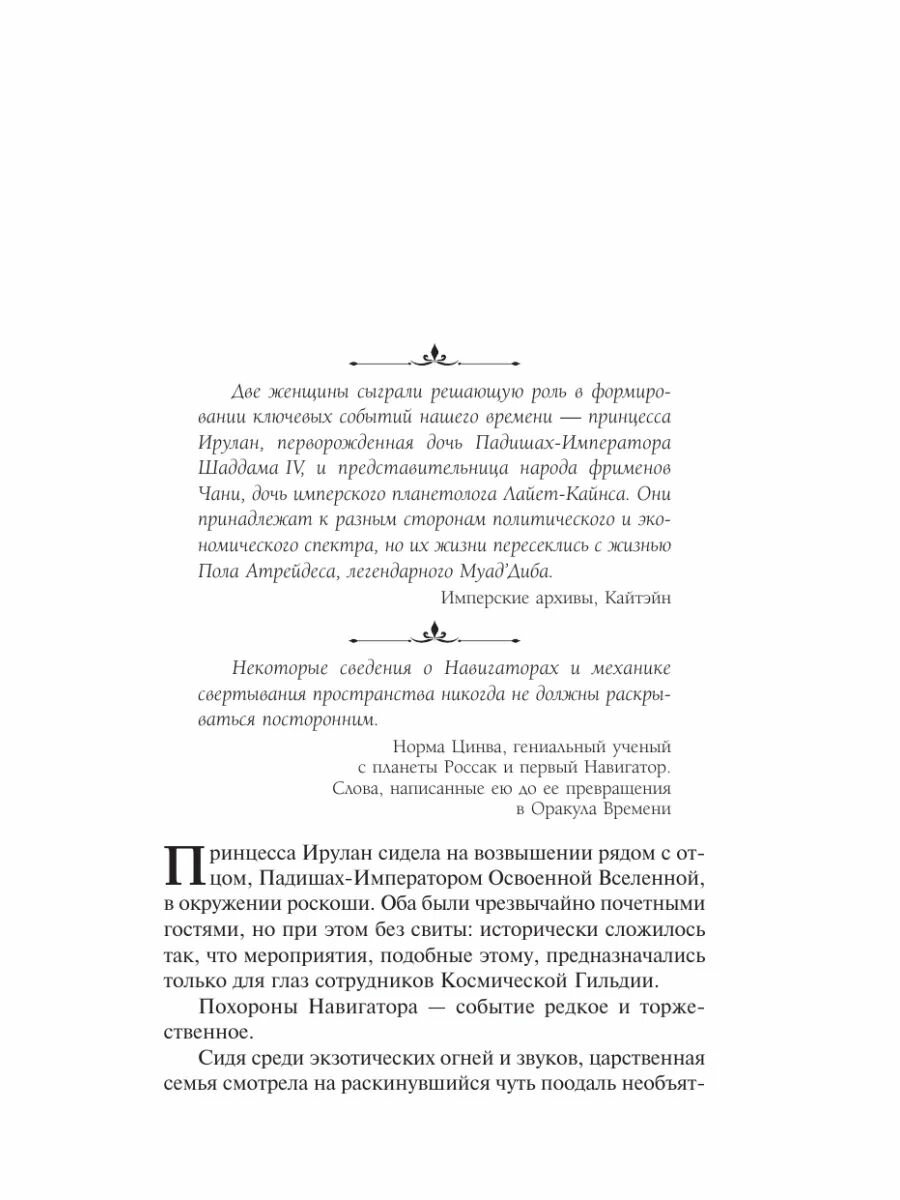 Две женщины сыграли решающую роль в формировании ключевых событий нашего времени — принцесса Ирулан, перворожденная дочь Падишах-Императора Шаддама IV, и представительница народа фрименов Чани, дочь имперского планетолога Лайет-Кайнса. Они принадлежат к разным сторонам политического и экономического спектра, но их жизни пересеклись с жизнью Пола Атрейдеса, легендарного Муад'Диба.

Имперские архивы, Кайтэйн

Некоторые сведения о Навигаторах и механике свертывания пространства никогда не должны раскрываться посторонним.

Норма Цинва, гениальный ученый с планеты Россак и первый Навигатор. Слова, написанные ею до ее превращения в Оракула Времени

Принцесса Ирулан сидела на возвышении рядом с отцом, Падишах-Императором Освоенной Вселенной, в окружении роскоши. Оба были чрезвычайно почетными гостями, но при этом без свиты: исторически сложилось так, что мероприятия, подобные этому, предназначались только для глаз сотрудников Космической Гильдии.

Похороны Навигатора — событие редкое и торжественное.

Сидя среди экзотических огней и звуков, царственная семья смотрела на раскинувшийся чуть поодаль необъят-